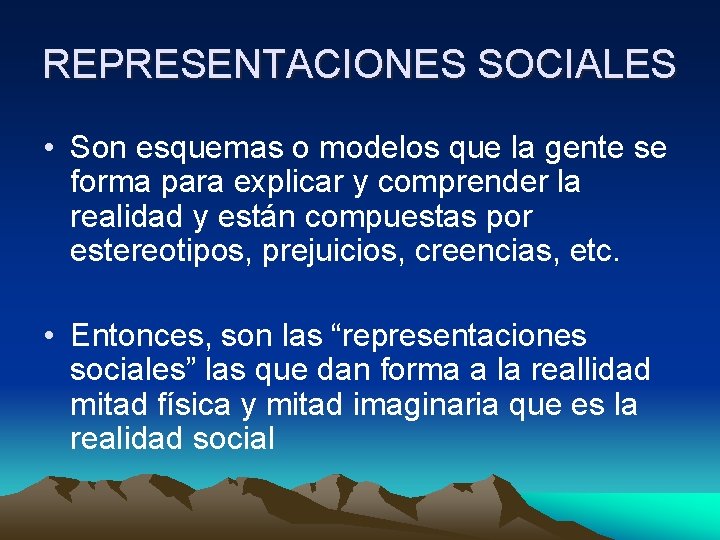 REPRESENTACIONES SOCIALES

• Son esquemas o modelos que la gente se forma para explicar y comprender la realidad y están compuestas por estereotipos, prejuicios, creencias, etc.

• Entonces, son las “representaciones sociales” las que dan forma a la reallidad mitad física y mitad imaginaria que es la realidad social